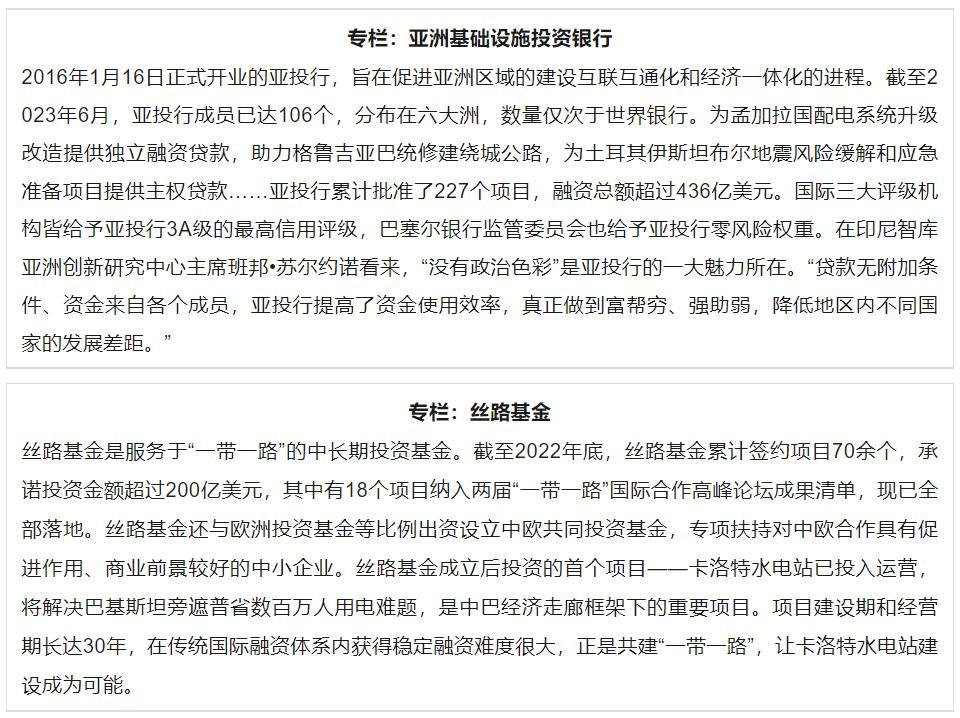 专栏：亚洲基础设施投资银行

2016年1月16日正式开业的亚投行，旨在促进亚洲区域的建设互联互通化和经济一体化的进程。截至2023年6月，亚投行成员已达106个，分布在六大洲，数量仅次于世界银行。为孟加拉国配电系统升级改造提供独立融资贷款，助力格鲁吉亚巴统修建绕城公路，为土耳其伊斯坦布尔地震风险缓解和应急准备项目提供主权贷款……亚投行累计批准了227个项目，融资总额超过436亿美元。国际三大评级机构皆给予亚投行3A级的最高信用评级，巴塞尔银行监管委员会也给予亚投行零风险权重。在印尼智库亚洲创新研究中心主席班邦•苏尔约诺看来，“没有政治色彩”是亚投行的一大魅力所在。“贷款无附加条件、资金来自各个成员，亚投行提高了资金使用效率，真正做到富帮穷、强助弱，降低地区内不同国家的发展差距。”

专栏：丝路基金

丝路基金是服务于“一带一路”的中长期投资基金。截至2022年底，丝路基金累计签约项目70余个，承诺投资金额超过200亿美元，其中有18个项目纳入两届“一带一路”国际合作高峰论坛成果清单，现已全部落地。丝路基金还与欧洲投资基金等比例出资设立中欧共同投资基金，专项扶持对中欧合作具有促进作用、商业前景较好的中小企业。丝路基金成立后投资的首个项目——卡洛特水电站已投入运营，将解决巴基斯坦旁遮普省数百万人用电难题，是中巴经济走廊框架下的重要项目。项目建设期和经营期长达30年，在传统国际融资体系内获得稳定融资难度很大，正是共建“一带一路”，让卡洛特水电站建设成为可能。